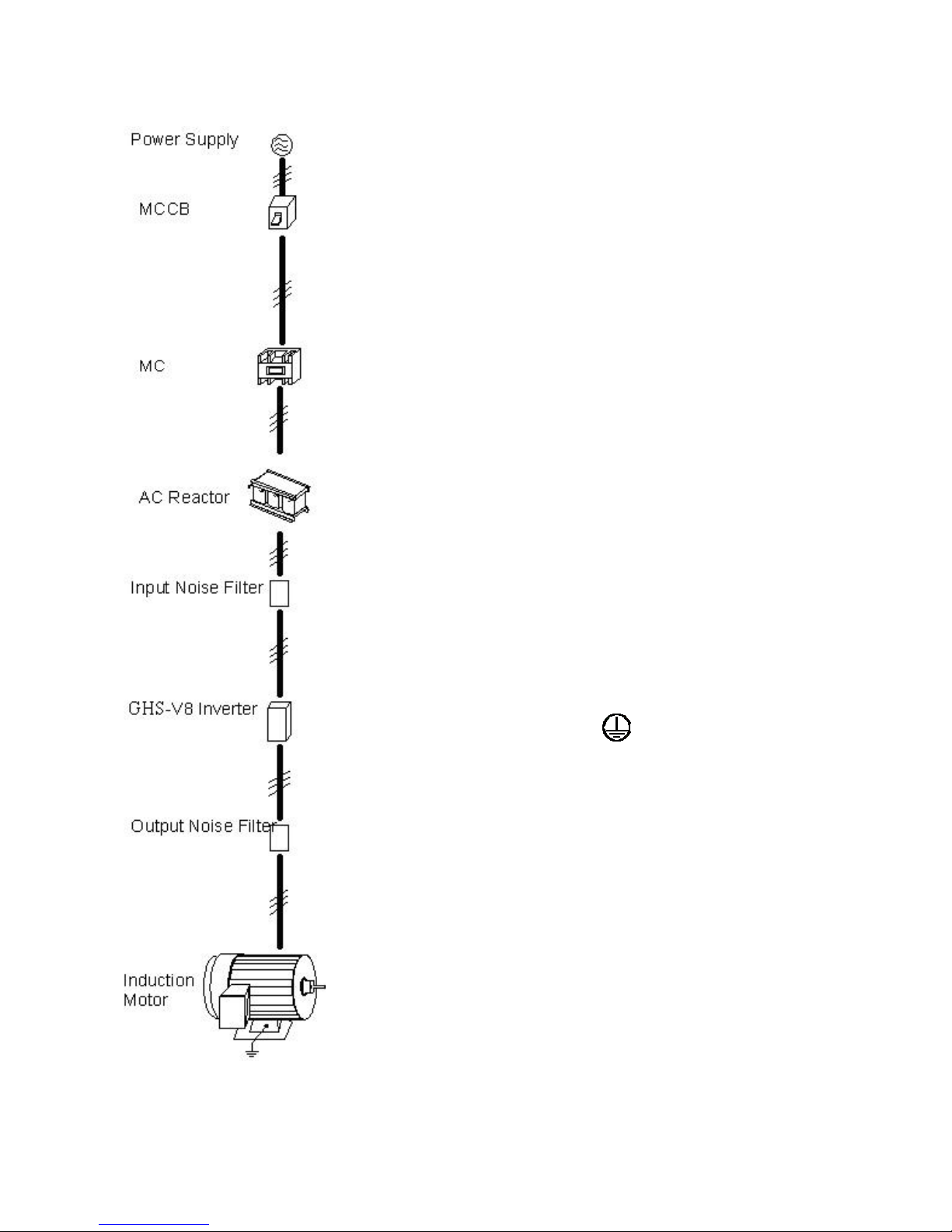 Power Supply

MCCB

MC

AC Reactor

Input Noise Filter

GHS-V8 Inverter

Output Noise Filter

Induction Motor